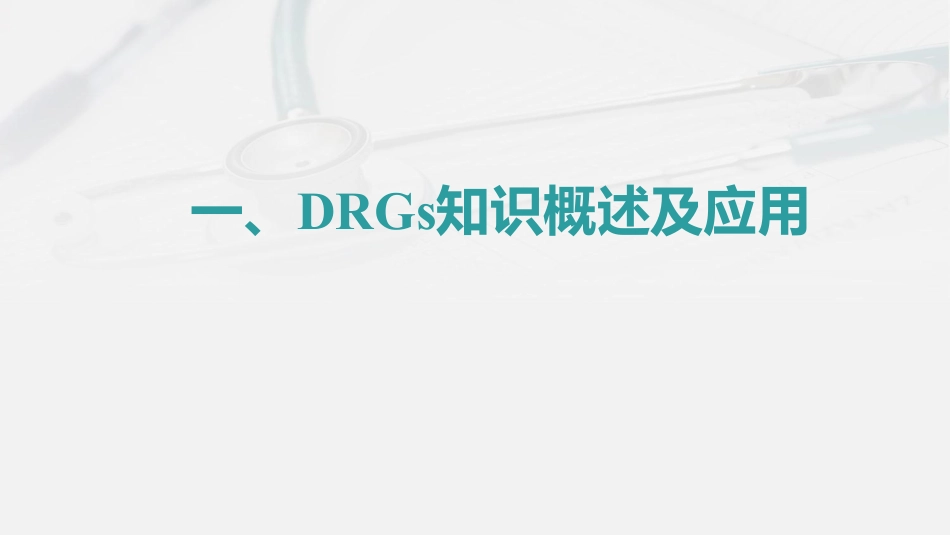 一、DRGs知识概述及应用